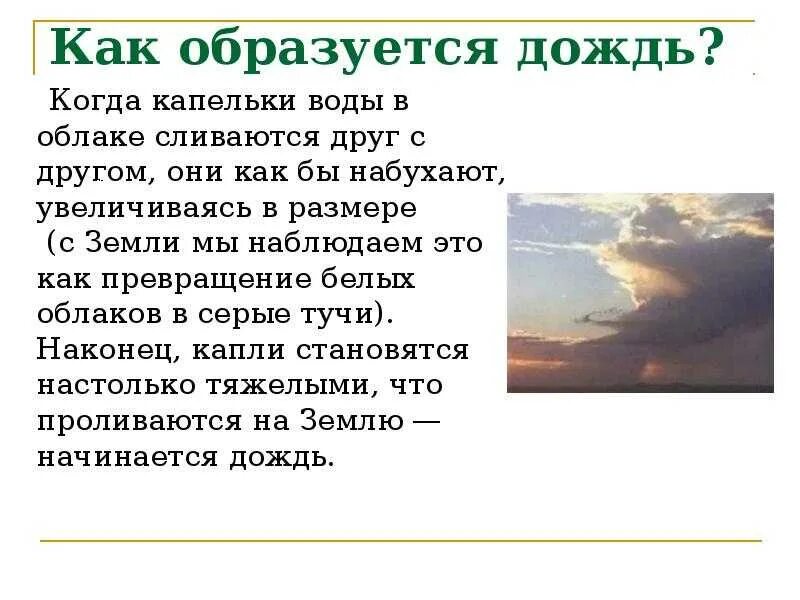 Как образуется дождь?

Когда капельки воды в облаке сливаются друг с другом, они как бы набухают, увеличиваясь в размере (с Земли мы наблюдаем это как превращение белых облаков в серые тучи). Наконец, капли становятся настолько тяжелыми, что проливаются на Землю — начинается дождь.